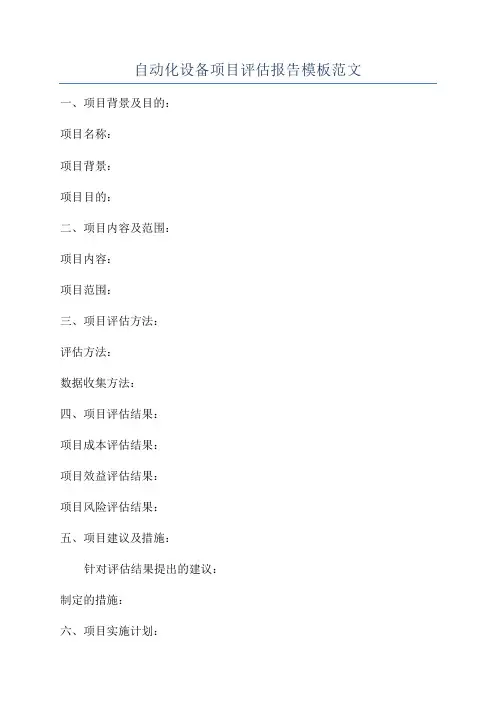 自动化设备项目评估报告模板范文

一、项目背景及目的：

项目名称：

项目背景：

项目目的：

二、项目内容及范围：

项目内容：

项目范围：

三、项目评估方法：

评估方法：

数据收集方法：

四、项目评估结果：

项目成本评估结果：

项目效益评估结果：

项目风险评估结果：

五、项目建议及措施：

针对评估结果提出的建议：

制定的措施：

六、项目实施计划：